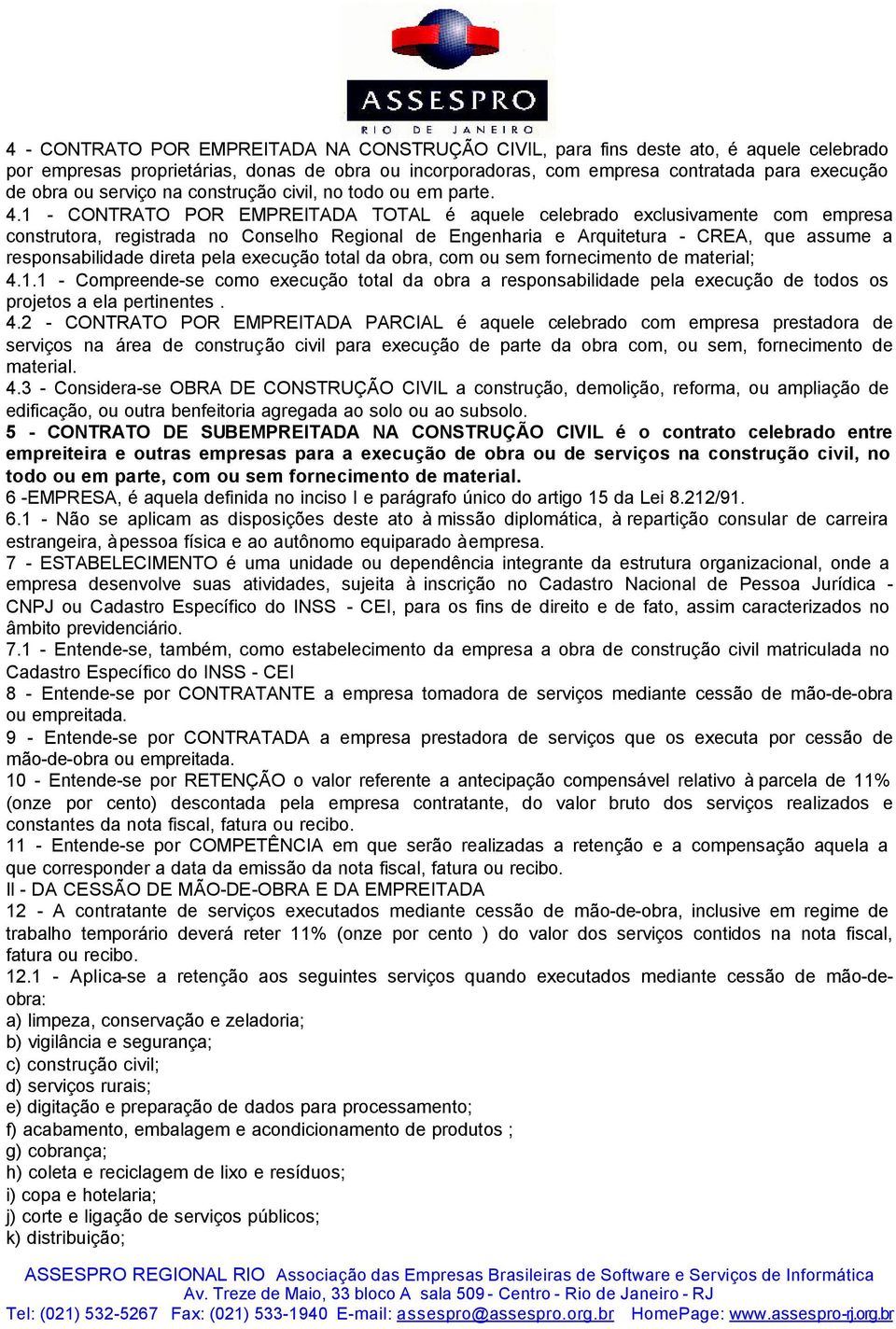 ASSESPRO
RIO DE JANEIRO

4 - CONTRATO POR EMPREITADA NA CONSTRUÇÃO CIVIL, para fins deste ato, é aquele celebrado por empresas proprietárias, donas de obra ou incorporadoras, com empresa contratada para execução de obra ou serviço na construção civil, no todo ou em parte.
4.1 - CONTRATO POR EMPREITADA TOTAL é aquele celebrado exclusivamente com empresa construtora, registrada no Conselho Regional de Engenharia e Arquitetura - CREA, que assume a responsabilidade direta pela execução total da obra, com ou sem fornecimento de material;
4.1.1 - Compreende-se como execução total da obra a responsabilidade pela execução de todos os projetos a ela pertinentes .
4.2 - CONTRATO POR EMPREITADA PARCIAL é aquele celebrado com empresa prestadora de serviços na área de construção civil para execução de parte da obra com, ou sem, fornecimento de material.
4.3 - Considera-se OBRA DE CONSTRUÇÃO CIVIL a construção, demolição, reforma, ou ampliação de edificação, ou outra benfeitoria agregada ao solo ou ao subsolo.
5 - CONTRATO DE SUBEMPREITADA NA CONSTRUÇÃO CIVIL é o contrato celebrado entre empreiteira e outras empresas para a execução de obra ou de serviços na construção civil, no todo ou em parte, com ou sem fornecimento de material.
6 -EMPRESA, é aquela definida no inciso I e parágrafo único do artigo 15 da Lei 8.212/91.
6.1 - Não se aplicam as disposições deste ato à missão diplomática, à repartição consular de carreira estrangeira, à pessoa física e ao autônomo equiparado à empresa.
7 - ESTABELECIMENTO é uma unidade ou dependência integrante da estrutura organizacional, onde a empresa desenvolve suas atividades, sujeita à inscrição no Cadastro Nacional de Pessoa Jurídica - CNPJ ou Cadastro Específico do INSS - CEI, para os fins de direito e de fato, assim caracterizados no âmbito previdenciário.
7.1 - Entende-se, também, como estabelecimento da empresa a obra de construção civil matriculada no Cadastro Específico do INSS - CEI
8 - Entende-se por CONTRATANTE a empresa tomadora de serviços mediante cessão de mão-de-obra ou empreitada.
9 - Entende-se por CONTRATADA a empresa prestadora de serviços que os executa por cessão de mão-de-obra ou empreitada.
10 - Entende-se por RETENÇÃO o valor referente a antecipação compensável relativo à parcela de 11% (onze por cento) descontada pela empresa contratante, do valor bruto dos serviços realizados e constantes da nota fiscal, fatura ou recibo.
11 - Entende-se por COMPETÊNCIA em que serão realizadas a retenção e a compensação aquela a que corresponder a data da emissão da nota fiscal, fatura ou recibo.
II - DA CESSÃO DE MÃO-DE-OBRA E DA EMPREITADA
12 - A contratante de serviços executados mediante cessão de mão-de-obra, inclusive em regime de trabalho temporário deverá reter 11% (onze por cento ) do valor dos serviços contidos na nota fiscal, fatura ou recibo.
12.1 - Aplica-se a retenção aos seguintes serviços quando executados mediante cessão de mão-de-obra:
a) limpeza, conservação e zeladoria;
b) vigilância e segurança;
c) construção civil;
d) serviços rurais;
e) digitação e preparação de dados para processamento;
f) acabamento, embalagem e acondicionamento de produtos ;
g) cobrança;
h) coleta e reciclagem de lixo e resíduos;
i) copa e hotelaria;
j) corte e ligação de serviços públicos;
k) distribuição;

ASSESPRO REGIONAL RIO Associação das Empresas Brasileiras de Software e Serviços de Informática
Av. Treze de Maio, 33 bloco A sala 509 - Centro - Rio de Janeiro - RJ
Tel: (021) 532-5267 Fax: (021) 533-1940 E-mail: assespro@assespro.org.br HomePage: www.assespro-rj.org.br